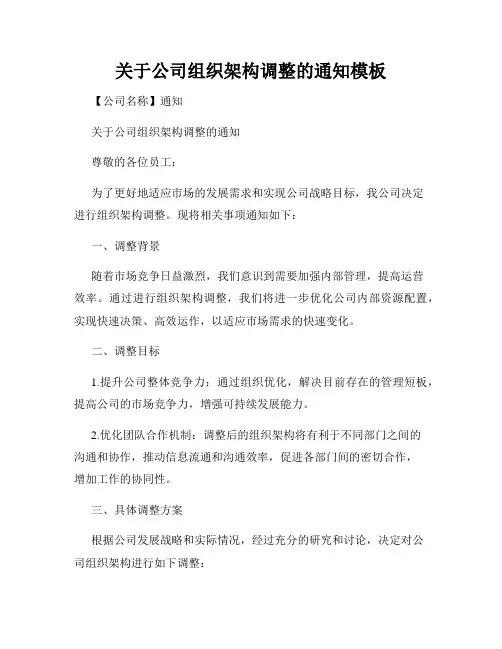 关于公司组织架构调整的通知模板

【公司名称】通知

关于公司组织架构调整的通知

尊敬的各位员工：

为了更好地适应市场的发展需求和实现公司战略目标，我公司决定进行组织架构调整。现将相关事项通知如下：

一、调整背景

随着市场竞争日益激烈，我们意识到需要加强内部管理，提高运营效率。通过进行组织架构调整，我们将进一步优化公司内部资源配置，实现快速决策、高效运作，以适应市场需求的快速变化。

二、调整目标

1.提升公司整体竞争力：通过组织优化，解决目前存在的管理短板，提高公司的市场竞争力，增强可持续发展能力。

2.优化团队合作机制：调整后的组织架构将有利于不同部门之间的沟通和协作，推动信息流通和沟通效率，促进各部门间的密切合作，增加工作的协同性。

三、具体调整方案

根据公司发展战略和实际情况，经过充分的研究和讨论，决定对公司组织架构进行如下调整：